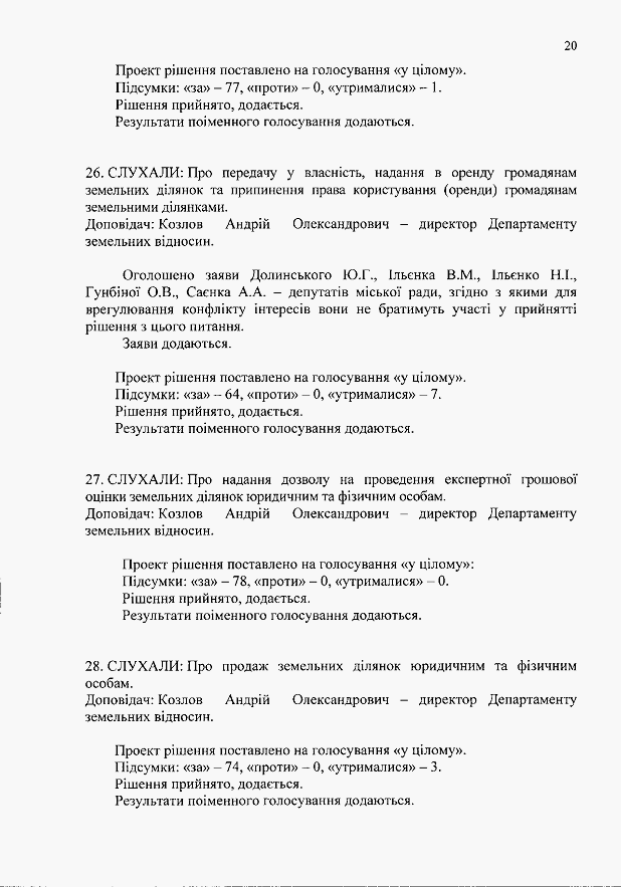 20

Проект рішення поставлено на голосування «у цілому».
Підсумки: «за» – 77, «проти» – 0, «утрималися» – 1.
Рішення прийнято, додається.
Результати поіменного голосування додаються.

26. СЛУХАЛИ: Про передачу у власність, надання в оренду громадянам земельних ділянок та припинення права користування (оренди) громадянам земельними ділянками.
Доповідач: Козлов Андрій Олександрович – директор Департаменту земельних відносин.

Оголошено заяви Долинського Ю.Г., Ільєнка В.М., Ільєнко Н.І., Гунбіної О.В., Саєнка А.А. – депутатів міської ради, згідно з якими для врегулювання конфлікту інтересів вони не братимуть участі у прийнятті рішення з цього питання.
Заяви додаються.

Проект рішення поставлено на голосування «у цілому».
Підсумки: «за» – 64, «проти» – 0, «утрималися» – 7.
Рішення прийнято, додається.
Результати поіменного голосування додаються.

27. СЛУХАЛИ: Про надання дозволу на проведення експертної грошової оцінки земельних ділянок юридичним та фізичним особам.
Доповідач: Козлов Андрій Олександрович – директор Департаменту земельних відносин.

Проект рішення поставлено на голосування «у цілому»:
Підсумки: «за» – 78, «проти» – 0, «утрималися» – 0.
Рішення прийнято, додається.
Результати поіменного голосування додаються.

28. СЛУХАЛИ: Про продаж земельних ділянок юридичним та фізичним особам.
Доповідач: Козлов Андрій Олександрович – директор Департаменту земельних відносин.

Проект рішення поставлено на голосування «у цілому».
Підсумки: «за» – 74, «проти» – 0, «утрималися» – 3.
Рішення прийнято, додається.
Результати поіменного голосування додаються.